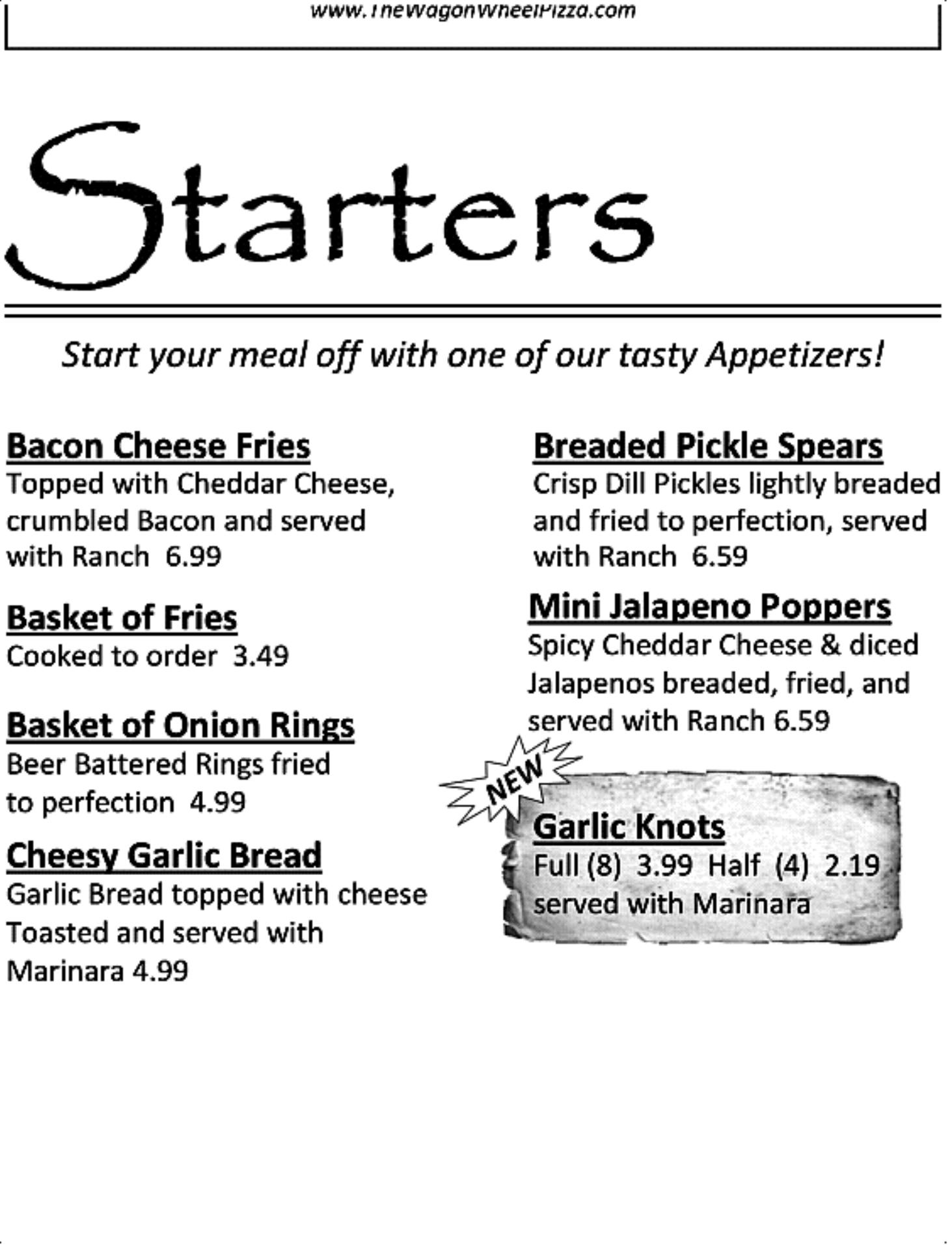 www.TheWagonWheelPizza.com

Starters

Start your meal off with one of our tasty Appetizers!

Bacon Cheese Fries
Topped with Cheddar Cheese, crumbled Bacon and served with Ranch 6.99

Basket of Fries
Cooked to order 3.49

Basket of Onion Rings
Beer Battered Rings fried to perfection 4.99

Cheesy Garlic Bread
Garlic Bread topped with cheese Toasted and served with Marinara 4.99

Breaded Pickle Spears
Crisp Dill Pickles lightly breaded and fried to perfection, served with Ranch 6.59

Mini Jalapeno Poppers
Spicy Cheddar Cheese & diced Jalapenos breaded, fried, and served with Ranch 6.59

NEW

Garlic Knots
Full (8) 3.99 Half (4) 2.19
served with Marinara